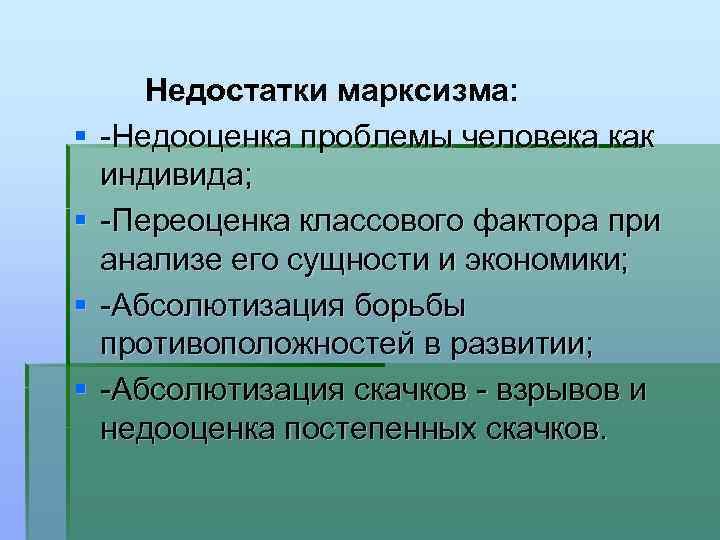 Недостатки марксизма:

• -Недооценка проблемы человека как индивида;

• -Переоценка классового фактора при анализе его сущности и экономики;

• -Абсолютизация борьбы противоположностей в развитии;

• -Абсолютизация скачков - взрывов и недооценка постепенных скачков.